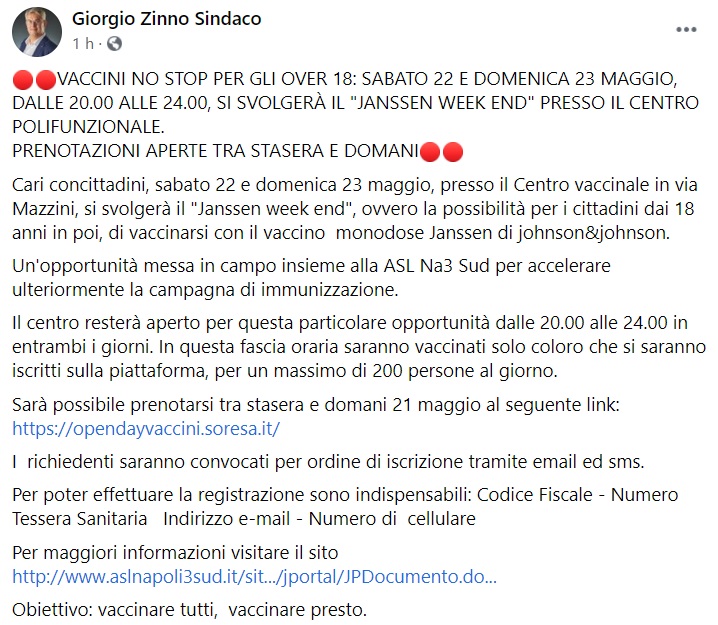 Giorgio Zinno Sindaco
1 h ·

🔴🔴VACCINI NO STOP PER GLI OVER 18: SABATO 22 E DOMENICA 23 MAGGIO, DALLE 20.00 ALLE 24.00, SI SVOLGERÀ IL "JANSSEN WEEK END" PRESSO IL CENTRO POLIFUNZIONALE.
PRENOTAZIONI APERTE TRA STASERA E DOMANI🔴🔴

Cari concittadini, sabato 22 e domenica 23 maggio, presso il Centro vaccinale in via Mazzini, si svolgerà il "Janssen week end", ovvero la possibilità per i cittadini dai 18 anni in poi, di vaccinarsi con il vaccino monodose Janssen di johnson&johnson.

Un'opportunità messa in campo insieme alla ASL Na3 Sud per accelerare ulteriormente la campagna di immunizzazione.

Il centro resterà aperto per questa particolare opportunità dalle 20.00 alle 24.00 in entrambi i giorni. In questa fascia oraria saranno vaccinati solo coloro che si saranno iscritti sulla piattaforma, per un massimo di 200 persone al giorno.

Sarà possibile prenotarsi tra stasera e domani 21 maggio al seguente link:
https://opendayvaccini.soresa.it/

I richiedenti saranno convocati per ordine di iscrizione tramite email ed sms.

Per poter effettuare la registrazione sono indispensabili: Codice Fiscale - Numero Tessera Sanitaria Indirizzo e-mail - Numero di cellulare

Per maggiori informazioni visitare il sito
http://www.aslnapoli3sud.it/sit.../jportal/JPDocumento.do...

Obiettivo: vaccinare tutti, vaccinare presto.